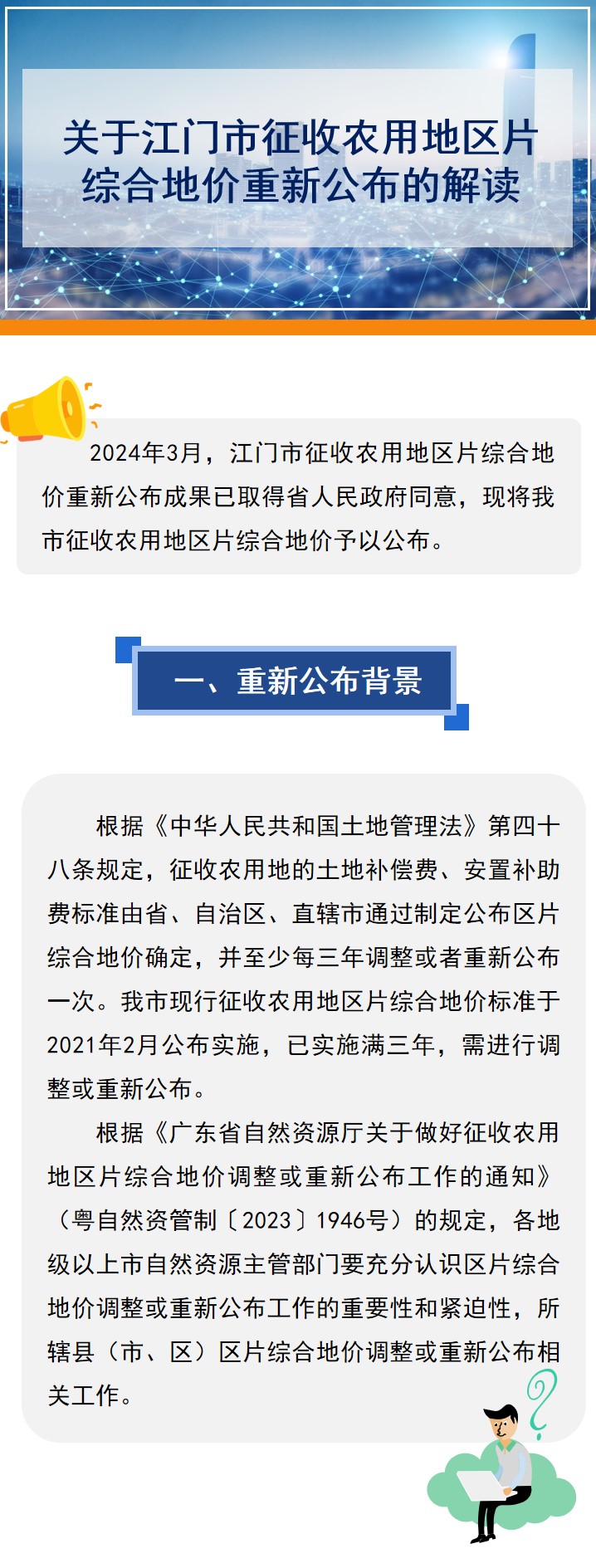 关于江门市征收农用地区片综合地价重新公布的解读

2024年3月，江门市征收农用地区片综合地价重新公布成果已取得省人民政府同意，现将我市征收农用地区片综合地价予以公布。

一、重新公布背景

根据《中华人民共和国土地管理法》第四十八条规定，征收农用地的土地补偿费、安置补助费标准由省、自治区、直辖市通过制定公布区片综合地价确定，并至少每三年调整或者重新公布一次。我市现行征收农用地区片综合地价标准于2021年2月公布实施，已实施满三年，需进行调整或重新公布。

根据《广东省自然资源厅关于做好征收农用地区片综合地价调整或重新公布工作的通知》（粤自然资管制〔2023〕1946号）的规定，各地级以上市自然资源主管部门要充分认识区片综合地价调整或重新公布工作的重要性和紧迫性，所辖县（市、区）区片综合地价调整或重新公布相关工作。